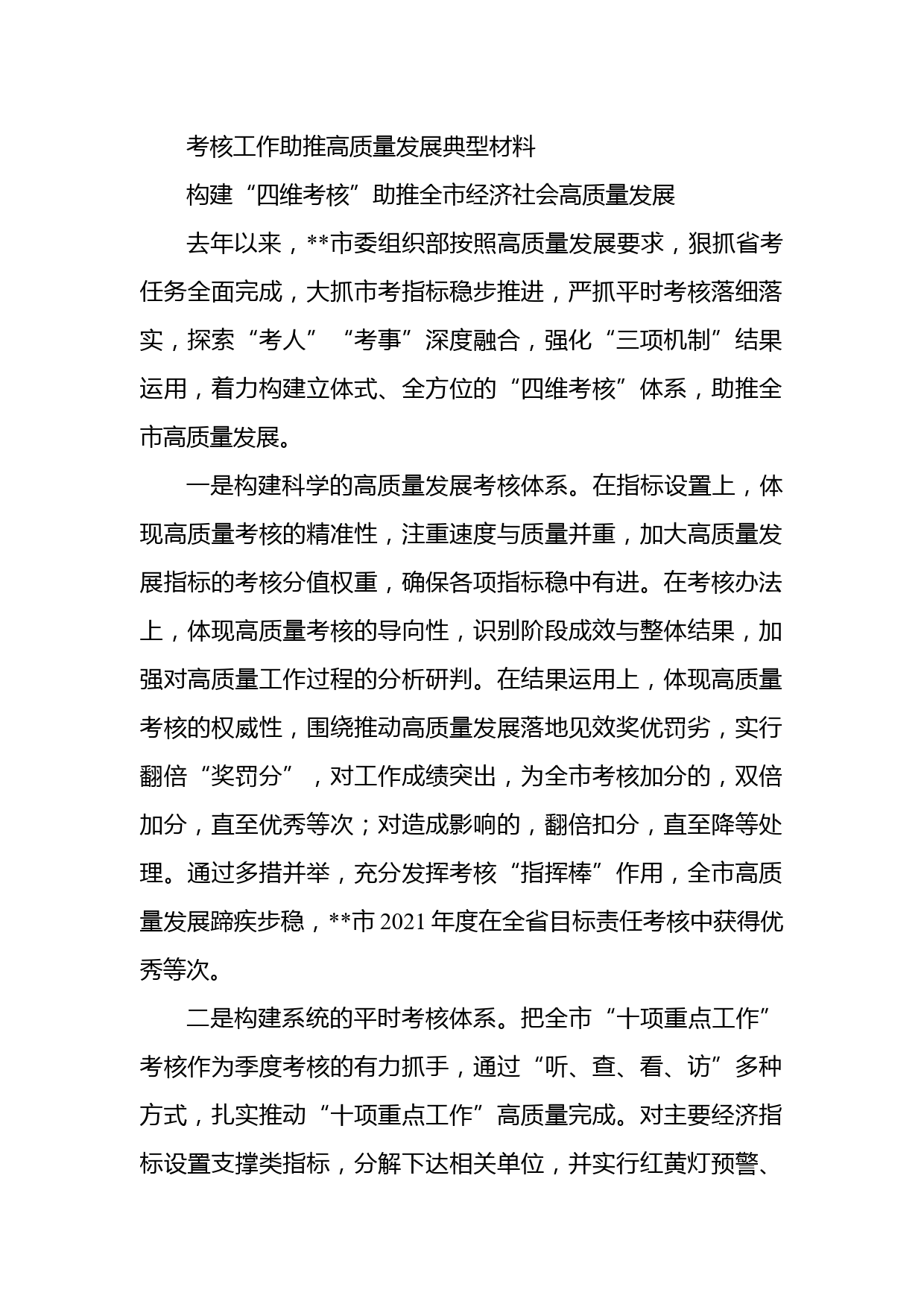 考核工作助推高质量发展典型材料

构建“四维考核”助推全市经济社会高质量发展

去年以来，**市委组织部按照高质量发展要求，狠抓省考任务全面完成，大抓市考指标稳步推进，严抓平时考核落细落实，探索“考人”“考事”深度融合，强化“三项机制”结果运用，着力构建立体式、全方位的“四维考核”体系，助推全市高质量发展。

一是构建科学的高质量发展考核体系。在指标设置上，体现高质量考核的精准性，注重速度与质量并重，加大高质量发展指标的考核分值权重，确保各项指标稳中有进。在考核办法上，体现高质量考核的导向性，识别阶段成效与整体结果，加强对高质量工作过程的分析研判。在结果运用上，体现高质量考核的权威性，围绕推动高质量发展落地见效奖优罚劣，实行翻倍“奖罚分”，对工作成绩突出，为全市考核加分的，双倍加分，直至优秀等次；对造成影响的，翻倍扣分，直至降等处理。通过多措并举，充分发挥考核“指挥棒”作用，全市高质量发展蹄疾步稳，**市 2021 年度在全省目标责任考核中获得优秀等次。

二是构建系统的平时考核体系。把全市“十项重点工作”考核作为季度考核的有力抓手，通过“听、查、看、访”多种方式，扎实推动“十项重点工作”高质量完成。对主要经济指标设置支撑类指标，分解下达相关单位，并实行红黄灯预警、